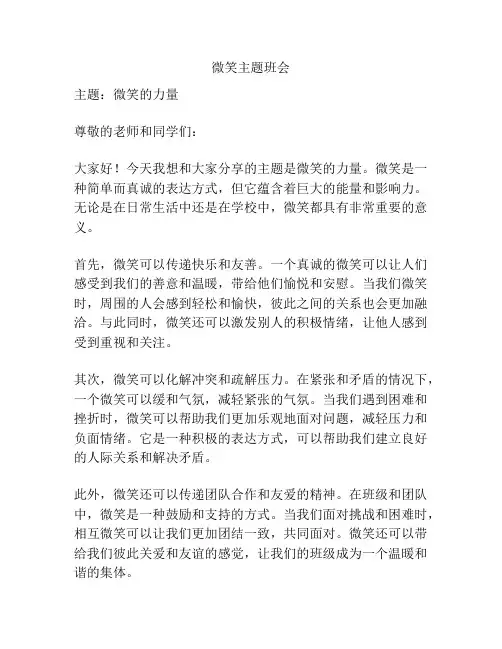 微笑主题班会

主题：微笑的力量

尊敬的老师和同学们：

大家好！今天我想和大家分享的主题是微笑的力量。微笑是一种简单而真诚的表达方式，但它蕴含着巨大的能量和影响力。无论是在日常生活中还是在学校中，微笑都具有非常重要的意义。

首先，微笑可以传递快乐和友善。一个真诚的微笑可以让人们感受到我们的善意和温暖，带给他们愉悦和安慰。当我们微笑时，周围的人会感到轻松和愉快，彼此之间的关系也会更加融洽。与此同时，微笑还可以激发别人的积极情绪，让他人感到受到重视和关注。

其次，微笑可以化解冲突和疏解压力。在紧张和矛盾的情况下，一个微笑可以缓和气氛，减轻紧张的气氛。当我们遇到困难和挫折时，微笑可以帮助我们更加乐观地面对问题，减轻压力和负面情绪。它是一种积极的表达方式，可以帮助我们建立良好的人际关系和解决矛盾。

此外，微笑还可以传递团队合作和友爱的精神。在班级和团队中，微笑是一种鼓励和支持的方式。当我们面对挑战和困难时，相互微笑可以让我们更加团结一致，共同面对。微笑还可以带给我们彼此关爱和友谊的感觉，让我们的班级成为一个温暖和谐的集体。